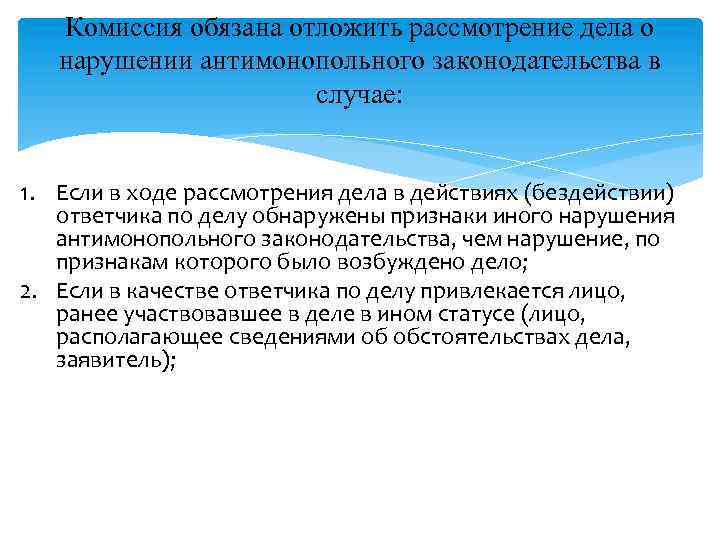 Комиссия обязана отложить рассмотрение дела о нарушении антимонопольного законодательства в случае:

1. Если в ходе рассмотрения дела в действиях (бездействии) ответчика по делу обнаружены признаки иного нарушения антимонопольного законодательства, чем нарушение, по признакам которого было возбуждено дело;
2. Если в качестве ответчика по делу привлекается лицо, ранее участвовавшее в деле в ином статусе (лицо, располагающее сведениями об обстоятельствах дела, заявитель);